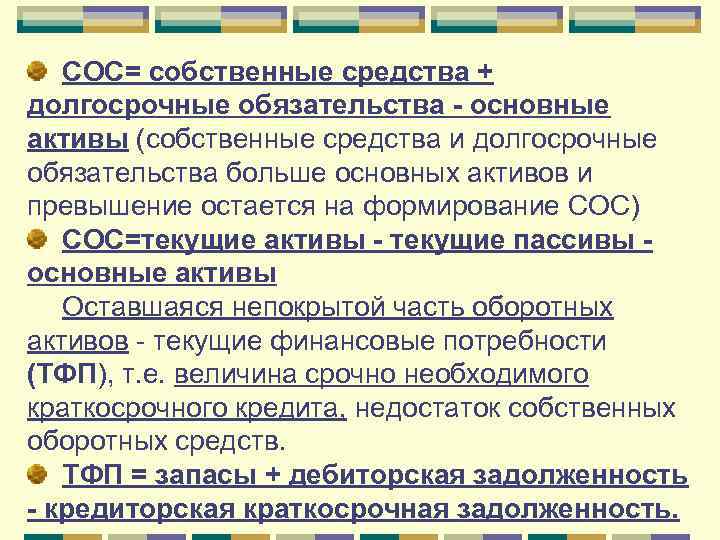 СОС= собственные средства + долгосрочные обязательства - основные активы (собственные средства и долгосрочные обязательства больше основных активов и превышение остается на формирование СОС)

СОС=текущие активы - текущие пассивы - основные активы

Оставшаяся непокрытой часть оборотных активов - текущие финансовые потребности (ТФП), т.е. величина срочно необходимого краткосрочного кредита, недостаток собственных оборотных средств.

ТФП = запасы + дебиторская задолженность - кредиторская краткосрочная задолженность.